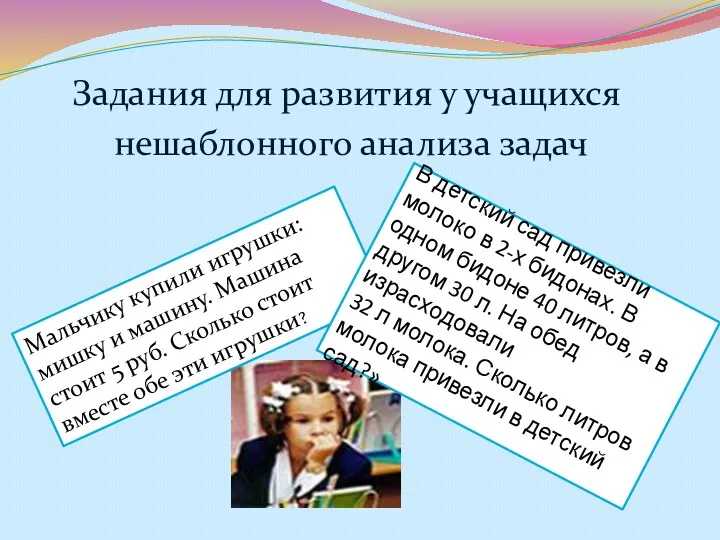 Задания для развития у учащихся нешаблонного анализа задач

Мальчику купили игрушки: мишку и машину. Машина стоит 5 руб. Сколько стоит вместе обе эти игрушки?

В детский сад привезли молоко в 2-х бидонах. В одном бидоне 40 литров, а в другом 30 л. На обед израсходовали 32 л молока. Сколько литров молока привезли в детский сад?»